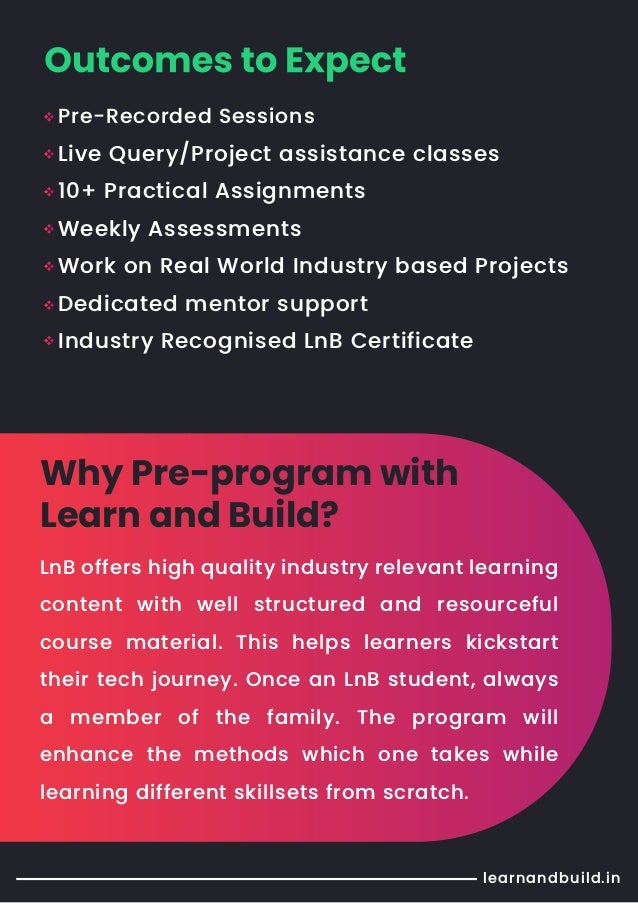 Outcomes to Expect

Pre-Recorded Sessions
Live Query/Project assistance classes
10+ Practical Assignments
Weekly Assessments
Work on Real World Industry based Projects
Dedicated mentor support
Industry Recognised LnB Certificate

Why Pre-program with Learn and Build?

LnB offers high quality industry relevant learning content with well structured and resourceful course material. This helps learners kickstart their tech journey. Once an LnB student, always a member of the family. The program will enhance the methods which one takes while learning different skillsets from scratch.

learnandbuild.in